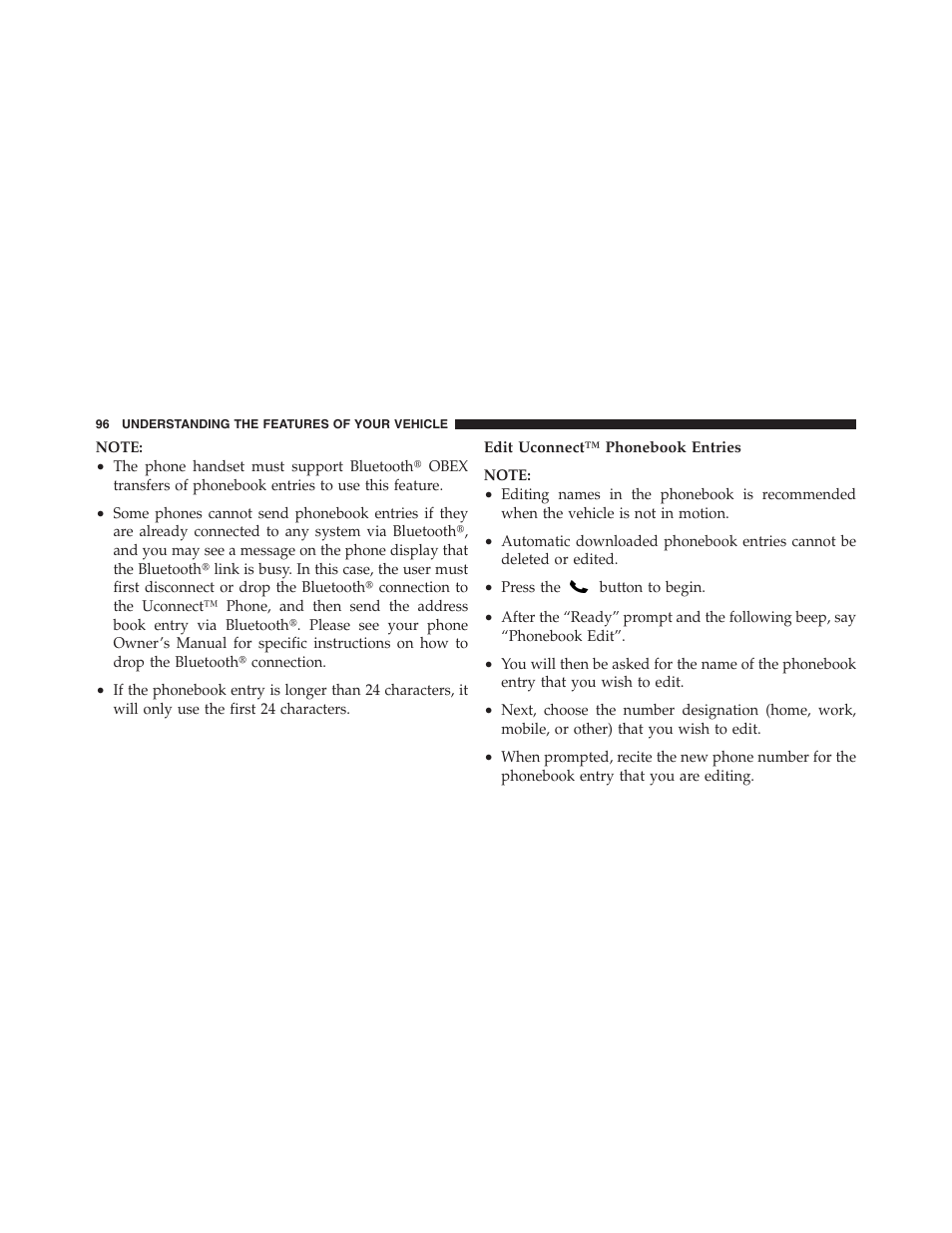 96 UNDERSTANDING THE FEATURES OF YOUR VEHICLE

NOTE:

• The phone handset must support Bluetooth® OBEX transfers of phonebook entries to use this feature.

• Some phones cannot send phonebook entries if they are already connected to any system via Bluetooth®, and you may see a message on the phone display that the Bluetooth® link is busy. In this case, the user must first disconnect or drop the Bluetooth® connection to the Uconnect™ Phone, and then send the address book entry via Bluetooth®. Please see your phone Owner's Manual for specific instructions on how to drop the Bluetooth® connection.

• If the phonebook entry is longer than 24 characters, it will only use the first 24 characters.

Edit Uconnect™ Phonebook Entries

NOTE:

• Editing names in the phonebook is recommended when the vehicle is not in motion.

• Automatic downloaded phonebook entries cannot be deleted or edited.

• Press the button to begin.

• After the "Ready" prompt and the following beep, say "Phonebook Edit".

• You will then be asked for the name of the phonebook entry that you wish to edit.

• Next, choose the number designation (home, work, mobile, or other) that you wish to edit.

• When prompted, recite the new phone number for the phonebook entry that you are editing.